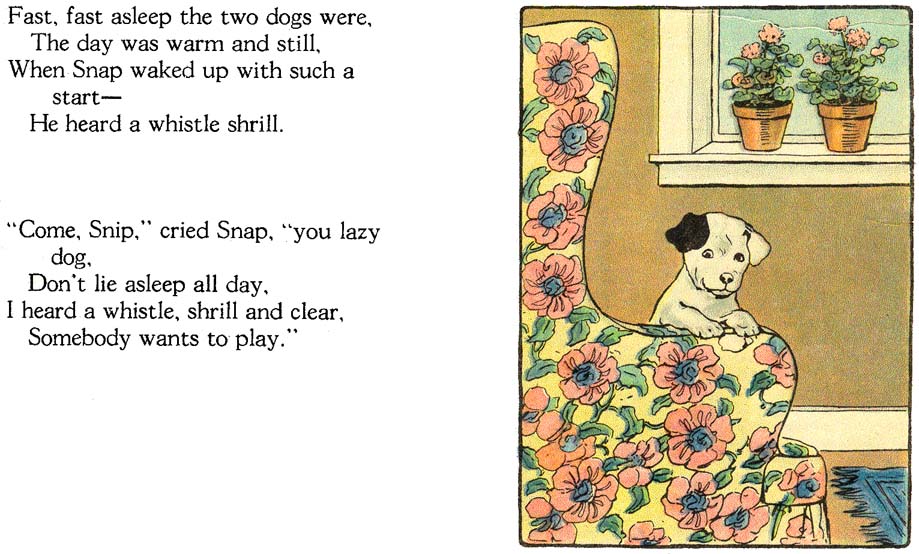 Fast, fast asleep the two dogs were,
The day was warm and still,
When Snap waked up with such a start—
He heard a whistle shrill.

"Come, Snip," cried Snap, "you lazy dog,
Don't lie asleep all day,
I heard a whistle, shrill and clear,
Somebody wants to play."